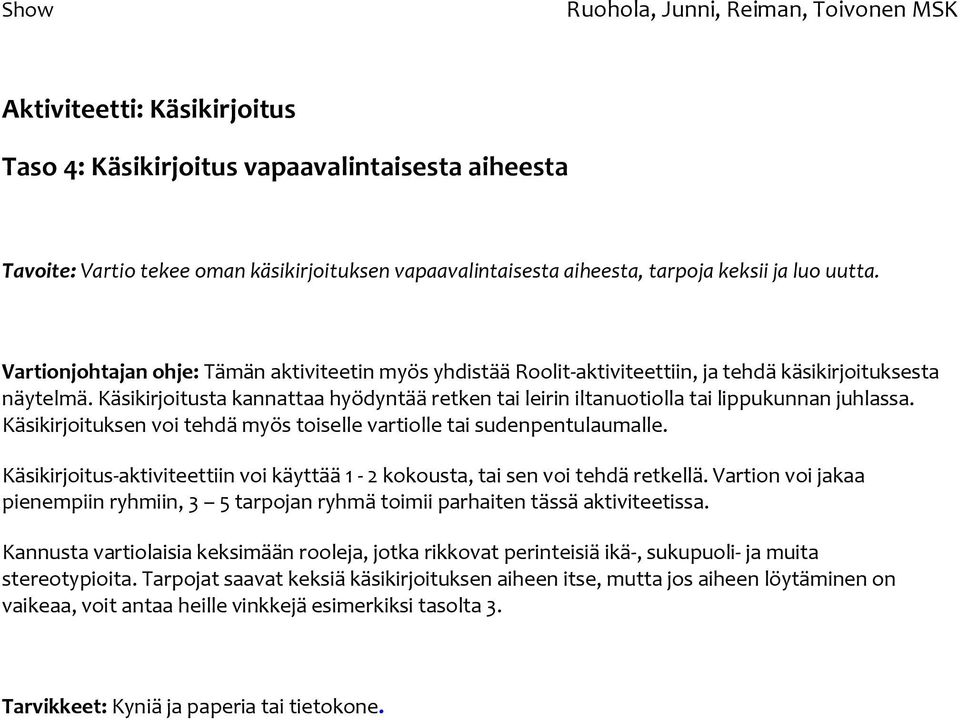 Show Ruohola, Junni, Reiman, Toivonen MSK

Aktiviteetti: Käsikirjoitus

Taso 4: Käsikirjoitus vapaavalintaisesta aiheesta

Tavoite: Vartio tekee oman käsikirjoituksen vapaavalintaisesta aiheesta, tarpoja keksii ja luo uutta.

Vartionjohtajan ohje: Tämän aktiviteetin myös yhdistää Roolit-aktiviteettiin, ja tehdä käsikirjoituksesta näytelmä. Käsikirjoitusta kannattaa hyödyntää retken tai leirin iltanuotiolla tai lippukunnan juhlassa. Käsikirjoituksen voi tehdä myös toiselle vartiolle tai sudenpentulaumalle.

Käsikirjoitus-aktiviteettiin voi käyttää 1 - 2 kokousta, tai sen voi tehdä retkellä. Vartion voi jakaa pienempiin ryhmiin, 3 – 5 tarpojan ryhmä toimii parhaiten tässä aktiviteetissa.

Kannusta vartiolaisia keksimään rooleja, jotka rikkovat perinteisiä ikä-, sukupuoli- ja muita stereotypioita. Tarpojat saavat keksiä käsikirjoituksen aiheen itse, mutta jos aiheen löytäminen on vaikeaa, voit antaa heille vinkkejä esimerkiksi tasolta 3.

Tarvikkeet: Kyniä ja paperia tai tietokone.